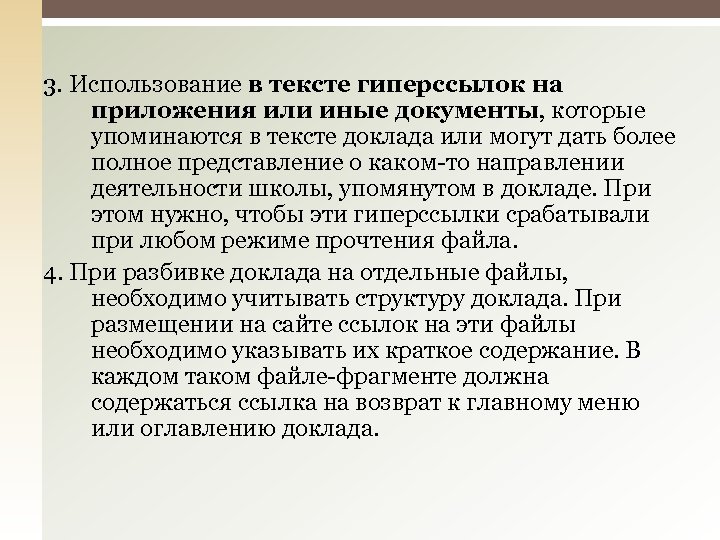 3. Использование в тексте гиперссылок на приложения или иные документы, которые упоминаются в тексте доклада или могут дать более полное представление о каком-то направлении деятельности школы, упомянутом в докладе. При этом нужно, чтобы эти гиперссылки срабатывали при любом режиме прочтения файла.

4. При разбивке доклада на отдельные файлы, необходимо учитывать структуру доклада. При размещении на сайте ссылок на эти файлы необходимо указывать их краткое содержание. В каждом таком файле-фрагменте должна содержаться ссылка на возврат к главному меню или оглавлению доклада.